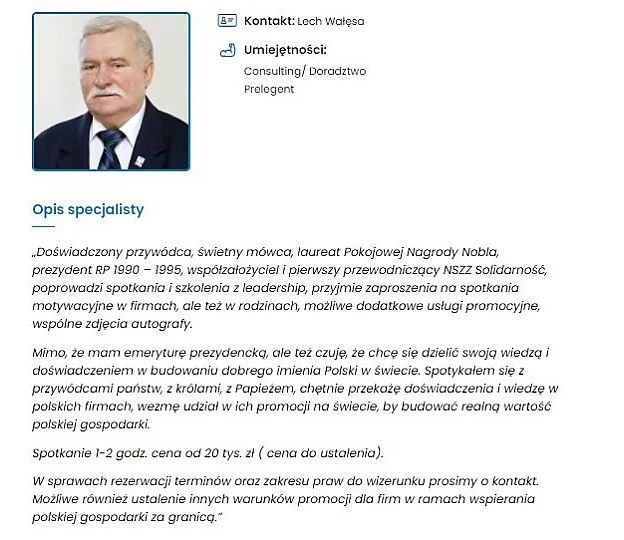 Kontakt: Lech Wałęsa

Umiejętności:

Consulting/ Doradztwo
Prelegent

Opis specjalisty

„Doświadczony przywódca, świetny mówca, laureat Pokojowej Nagrody Nobla, prezydent RP 1990 – 1995, współzałożyciel i pierwszy przewodniczący NSZZ Solidarność, poprowadzi spotkania i szkolenia z leadership, przyjmie zaproszenia na spotkania motywacyjne w firmach, ale też w rodzinach, możliwe dodatkowe usługi promocyjne, wspólne zdjęcia autografy.

Mimo, że mam emeryturę prezydencką, ale też czuję, że chcę się dzielić swoją wiedzą i doświadczeniem w budowaniu dobrego imienia Polski w świecie. Spotykałem się z przywódcami państw, z królami, z Papieżem, chętnie przekażę doświadczenia i wiedzę w polskich firmach, wezmę udział w ich promocji na świecie, by budować realną wartość polskiej gospodarki.

Spotkanie 1-2 godz. cena od 20 tys. zł ( cena do ustalenia).

W sprawach rezerwacji terminów oraz zakresu praw do wizerunku prosimy o kontakt. Możliwe również ustalenie innych warunków promocji dla firm w ramach wspierania polskiej gospodarki za granicą."